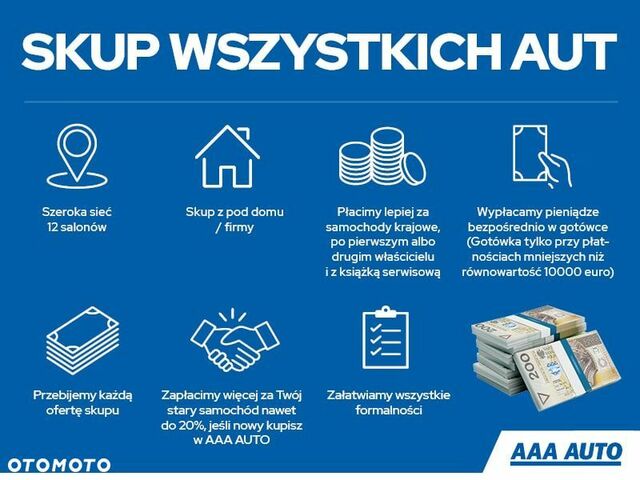 SKUP WSZYSTKICH AUT

Szeroka sieć 12 salonów

Skup z pod domu / firmy

Płacimy lepiej za samochody krajowe, po pierwszym albo drugim właścicielu i z książką serwisową

Wypłacamy pieniądze bezpośrednio w gotówce (Gotówka tylko przy płatnościach mniejszych niż równowartość 10000 euro)

Przebijemy każdą ofertę skupu

Zapłacimy więcej za Twój stary samochód nawet do 20%, jeśli nowy kupisz w AAA AUTO

Załatwiamy wszystkie formalności

200

OTOMOTO

AAA AUTO